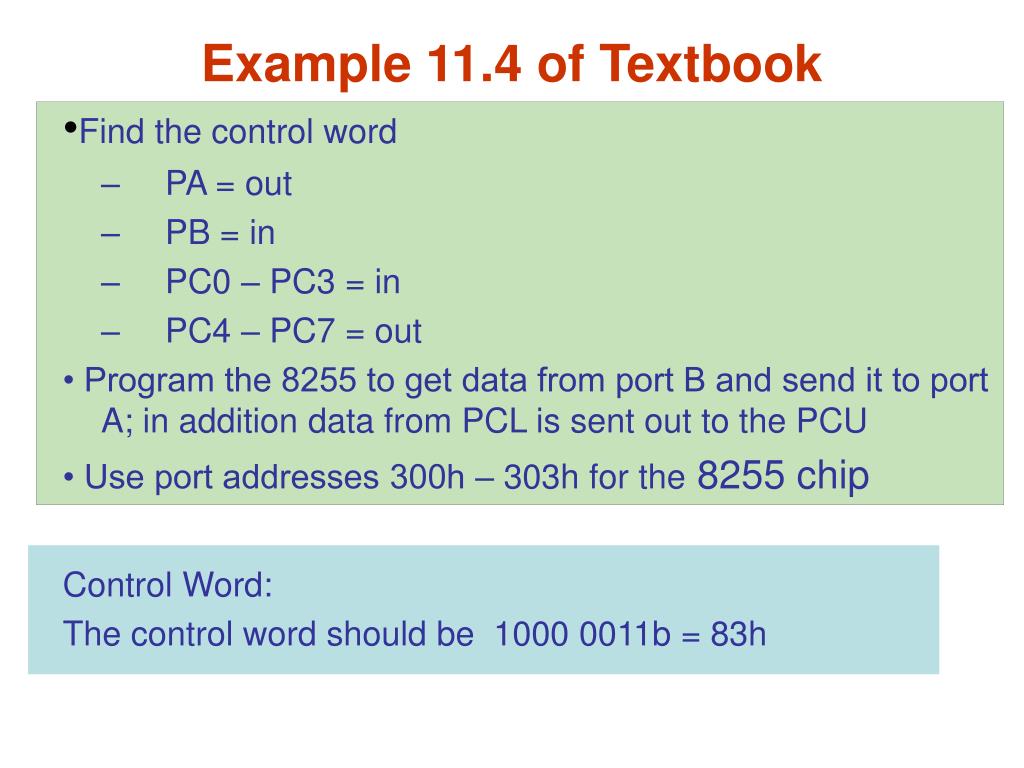 Example 11.4 of Textbook

•Find the control word
– PA = out
– PB = in
– PC0 – PC3 = in
– PC4 – PC7 = out

• Program the 8255 to get data from port B and send it to port A; in addition data from PCL is sent out to the PCU

• Use port addresses 300h – 303h for the 8255 chip

Control Word:
The control word should be 1000 0011b = 83h